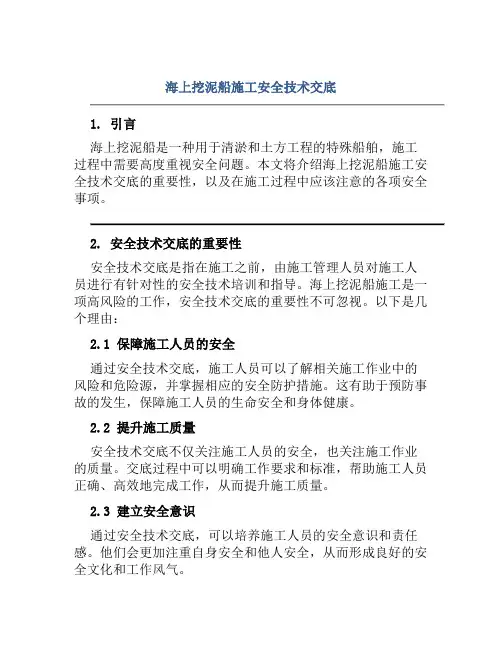 海上挖泥船施工安全技术交底

1. 引言

海上挖泥船是一种用于清淤和土方工程的特殊船舶，施工过程中需要高度重视安全问题。本文将介绍海上挖泥船施工安全技术交底的重要性，以及在施工过程中应该注意的各项安全事项。

2. 安全技术交底的重要性

安全技术交底是指在施工之前，由施工管理人员对施工人员进行有针对性的安全技术培训和指导。海上挖泥船施工是一项高风险的工作，安全技术交底的重要性不可忽视。以下是几个理由：

2.1 保障施工人员的安全

通过安全技术交底，施工人员可以了解相关施工作业中的风险和危险源，并掌握相应的安全防护措施。这有助于预防事故的发生，保障施工人员的生命安全和身体健康。

2.2 提升施工质量

安全技术交底不仅关注施工人员的安全，也关注施工作业的质量。交底过程中可以明确工作要求和标准，帮助施工人员正确、高效地完成工作，从而提升施工质量。

2.3 建立安全意识

通过安全技术交底，可以培养施工人员的安全意识和责任感。他们会更加注重自身安全和他人安全，从而形成良好的安全文化和工作风气。